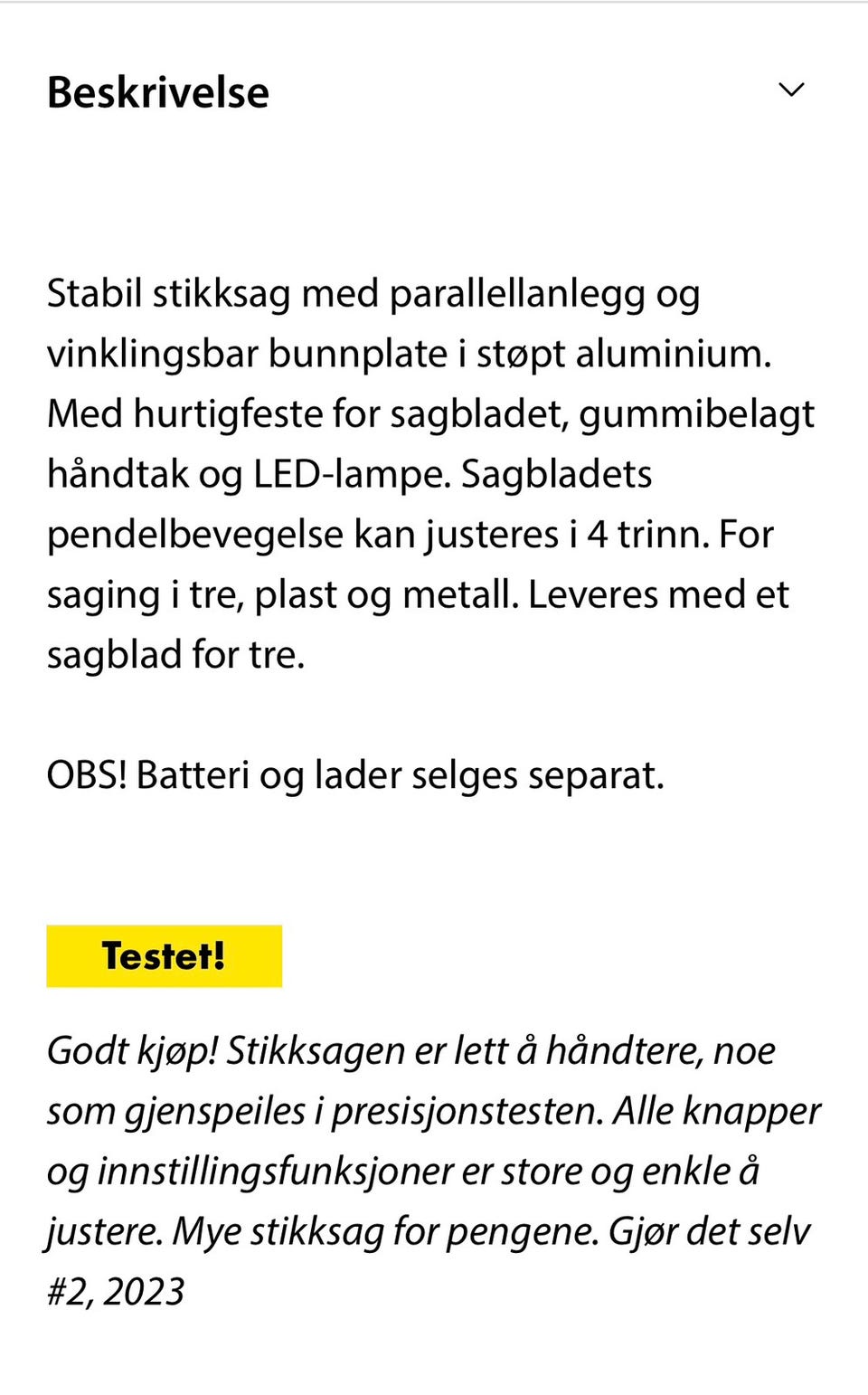 Beskrivelse

Stabil stikksag med parallellanlegg og vinklingsbar bunnplate i støpt aluminium. Med hurtigfeste for sagbladet, gummibelagt håndtak og LED-lampe. Sagbladets pendelbevegelse kan justeres i 4 trinn. For saging i tre, plast og metall. Leveres med et sagblad for tre.

OBS! Batteri og lader selges separat.

Testet!

Godt kjøp! Stikksagen er lett å håndtere, noe som gjenspeiles i presisjonstesten. Alle knapper og innstillingsfunksjoner er store og enkle å justere. Mye stikksag for pengene. Gjør det selv #2, 2023